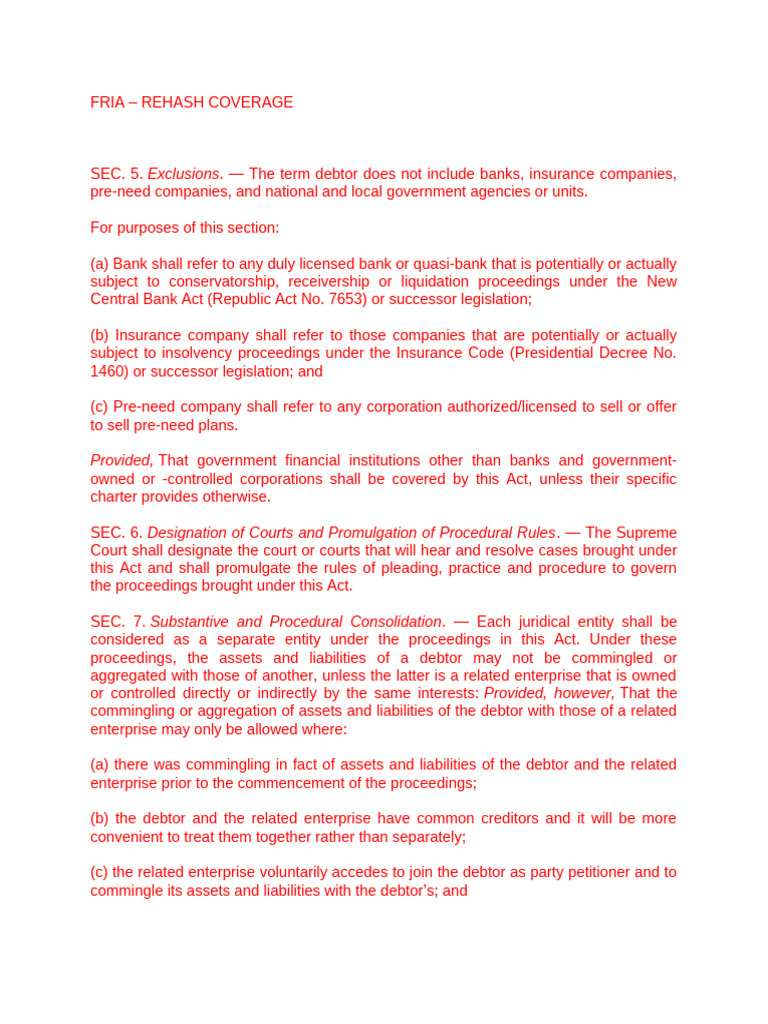 FRIA – REHASH COVERAGE

SEC. 5. Exclusions. — The term debtor does not include banks, insurance companies, pre-need companies, and national and local government agencies or units.

For purposes of this section:

(a) Bank shall refer to any duly licensed bank or quasi-bank that is potentially or actually subject to conservatorship, receivership or liquidation proceedings under the New Central Bank Act (Republic Act No. 7653) or successor legislation;

(b) Insurance company shall refer to those companies that are potentially or actually subject to insolvency proceedings under the Insurance Code (Presidential Decree No. 1460) or successor legislation; and

(c) Pre-need company shall refer to any corporation authorized/licensed to sell or offer to sell pre-need plans.

Provided, That government financial institutions other than banks and government-owned or -controlled corporations shall be covered by this Act, unless their specific charter provides otherwise.

SEC. 6. Designation of Courts and Promulgation of Procedural Rules. — The Supreme Court shall designate the court or courts that will hear and resolve cases brought under this Act and shall promulgate the rules of pleading, practice and procedure to govern the proceedings brought under this Act.

SEC. 7. Substantive and Procedural Consolidation. — Each juridical entity shall be considered as a separate entity under the proceedings in this Act. Under these proceedings, the assets and liabilities of a debtor may not be commingled or aggregated with those of another, unless the latter is a related enterprise that is owned or controlled directly or indirectly by the same interests: Provided, however, That the commingling or aggregation of assets and liabilities of the debtor with those of a related enterprise may only be allowed where:

(a) there was commingling in fact of assets and liabilities of the debtor and the related enterprise prior to the commencement of the proceedings;

(b) the debtor and the related enterprise have common creditors and it will be more convenient to treat them together rather than separately;

(c) the related enterprise voluntarily accedes to join the debtor as party petitioner and to commingle its assets and liabilities with the debtor's; and